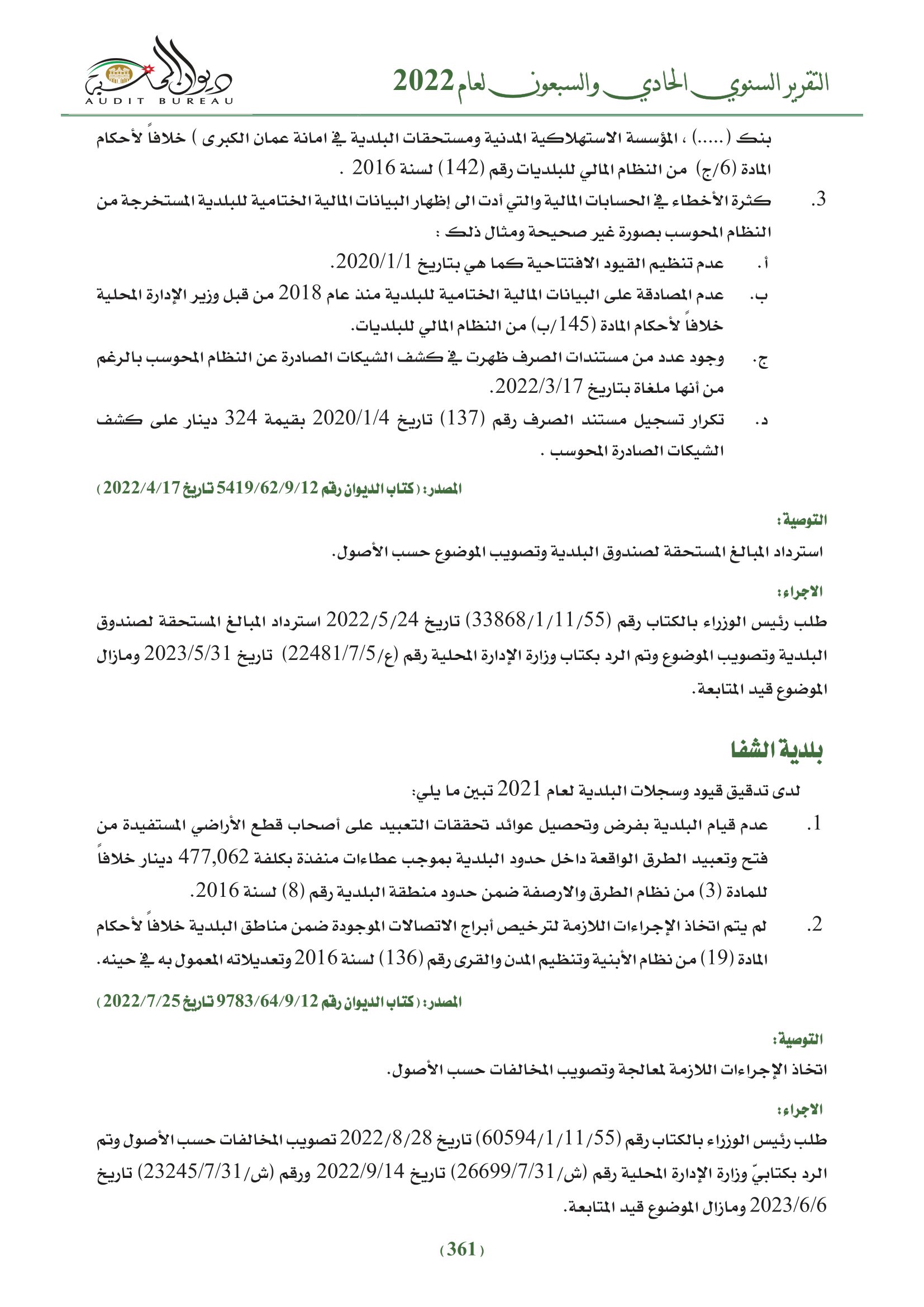 التقرير السنوي الحادي والسبعون لعام 2022

ديوان المحاسبة
AUDIT BUREAU

بنك (.....) ، المؤسسة الاستهلاكية المدنية ومستحقات البلدية في امانة عمان الكبرى ) خلافاً لأحكام المادة (6/ج) من النظام المالي للبلديات رقم (142) لسنة 2016 .

3. كثرة الأخطاء في الحسابات المالية والتي أدت الى إظهار البيانات المالية الختامية للبلدية المستخرجة من النظام المحوسب بصورة غير صحيحة ومثال ذلك :

أ. عدم تنظيم القيود الافتتاحية كما هي بتاريخ 2020/1/1.

ب. عدم المصادقة على البيانات المالية الختامية للبلدية منذ عام 2018 من قبل وزير الإدارة المحلية خلافاً لأحكام المادة (145/ب) من النظام المالي للبلديات.

ج. وجود عدد من مستندات الصرف ظهرت في كشف الشيكات الصادرة عن النظام المحوسب بالرغم من أنها ملغاة بتاريخ 2022/3/17.

د. تكرار تسجيل مستند الصرف رقم (137) تاريخ 2020/1/4 بقيمة 324 دينار على كشف الشيكات الصادرة المحوسب .

المصدر: ( كتاب الديوان رقم 5419/62/9/12 تاريخ 2022/4/17 )

التوصية:

استرداد المبالغ المستحقة لصندوق البلدية وتصويب الموضوع حسب الأصول.

الاجراء:

طلب رئيس الوزراء بالكتاب رقم (33868/1/11/55) تاريخ 2022/5/24 استرداد المبالغ المستحقة لصندوق البلدية وتصويب الموضوع وتم الرد بكتاب وزارة الإدارة المحلية رقم (ع/22481/7/5) تاريخ 2023/5/31 ومازال الموضوع قيد المتابعة.

بلدية الشفا

لدى تدقيق قيود وسجلات البلدية لعام 2021 تبين ما يلي:

1. عدم قيام البلدية بفرض وتحصيل عوائد تحققات التعبيد على أصحاب قطع الأراضي المستفيدة من فتح وتعبيد الطرق الواقعة داخل حدود البلدية بموجب عطاءات منفذة بكلفة 477,062 دينار خلافاً للمادة (3) من نظام الطرق والارصفة ضمن حدود منطقة البلدية رقم (8) لسنة 2016.

2. لم يتم اتخاذ الإجراءات اللازمة لترخيص أبراج الاتصالات الموجودة ضمن مناطق البلدية خلافاً لأحكام المادة (19) من نظام الأبنية وتنظيم المدن والقرى رقم (136) لسنة 2016 وتعديلاته المعمول به في حينه.

المصدر: ( كتاب الديوان رقم 9783/64/9/12 تاريخ 2022/7/25 )

التوصية:

اتخاذ الإجراءات اللازمة لمعالجة وتصويب المخالفات حسب الأصول.

الاجراء:

طلب رئيس الوزراء بالكتاب رقم (60594/1/11/55) تاريخ 2022/8/28 تصويب المخالفات حسب الأصول وتم الرد بكتابيّ وزارة الإدارة المحلية رقم (ش/26699/7/31) تاريخ 2022/9/14 ورقم (ش/23245/7/31) تاريخ 2023/6/6 ومازال الموضوع قيد المتابعة.

( 361 )